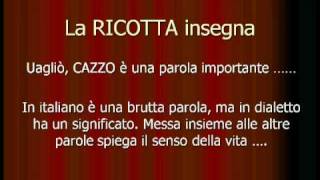 La RICOTTA insegna

Uagliò, CAZZO è una parola importante ......

In italiano è una brutta parola, ma in dialetto ha un significato. Messa insieme alle altre parole spiega il senso della vita ....